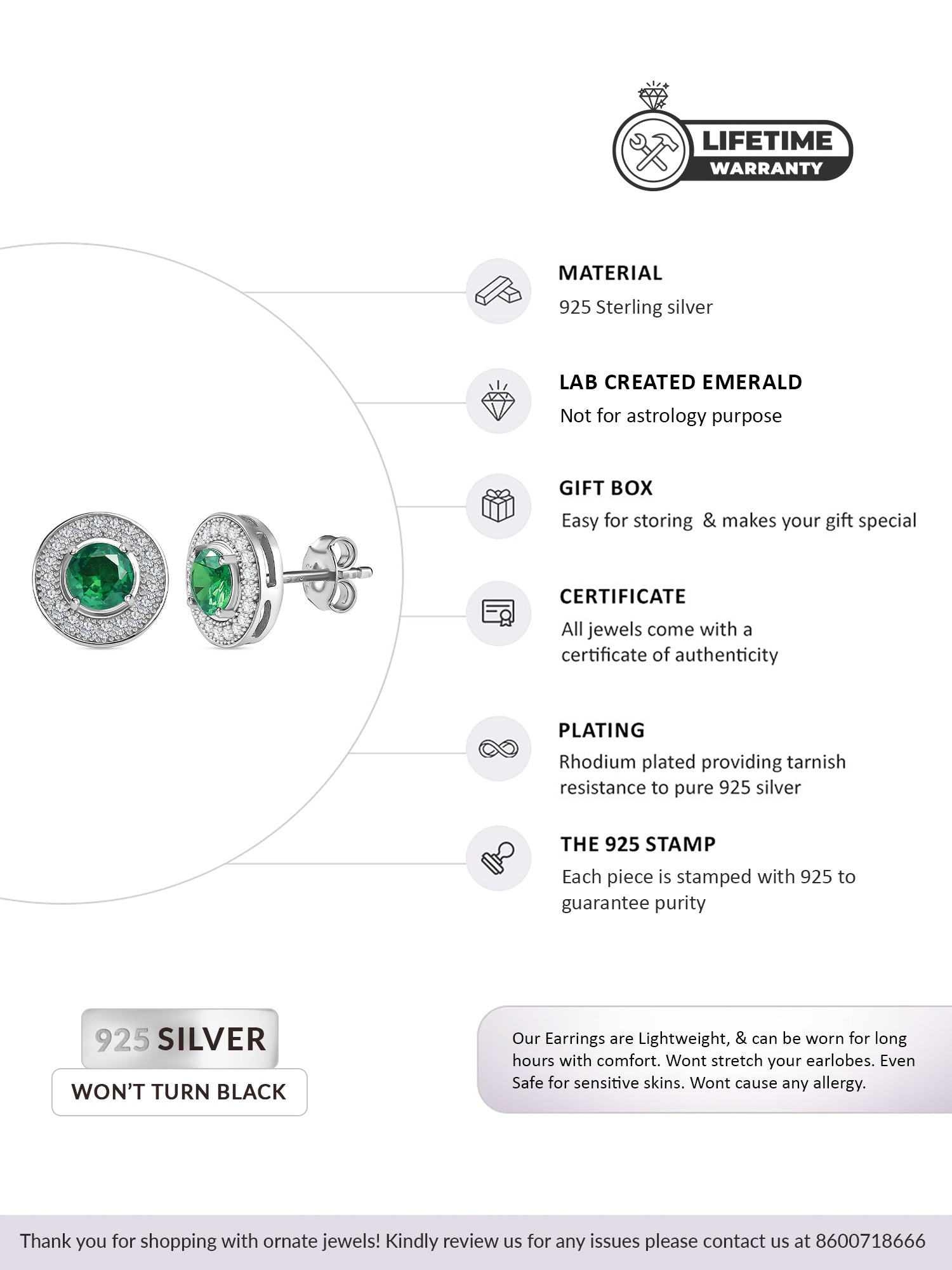 LIFETIME
WARRANTY

MATERIAL
925 Sterling silver

LAB CREATED EMERALD
Not for astrology purpose

GIFT BOX
Easy for storing & makes your gift special

CERTIFICATE
All jewels come with a certificate of authenticity

PLATING
Rhodium plated providing tarnish resistance to pure 925 silver

THE 925 STAMP
Each piece is stamped with 925 to guarantee purity

925 SILVER
WON'T TURN BLACK

Our Earrings are Lightweight, & can be worn for long hours with comfort. Wont stretch your earlobes. Even Safe for sensitive skins. Wont cause any allergy.

Thank you for shopping with ornate jewels! Kindly review us for any issues please contact us at 8600718666